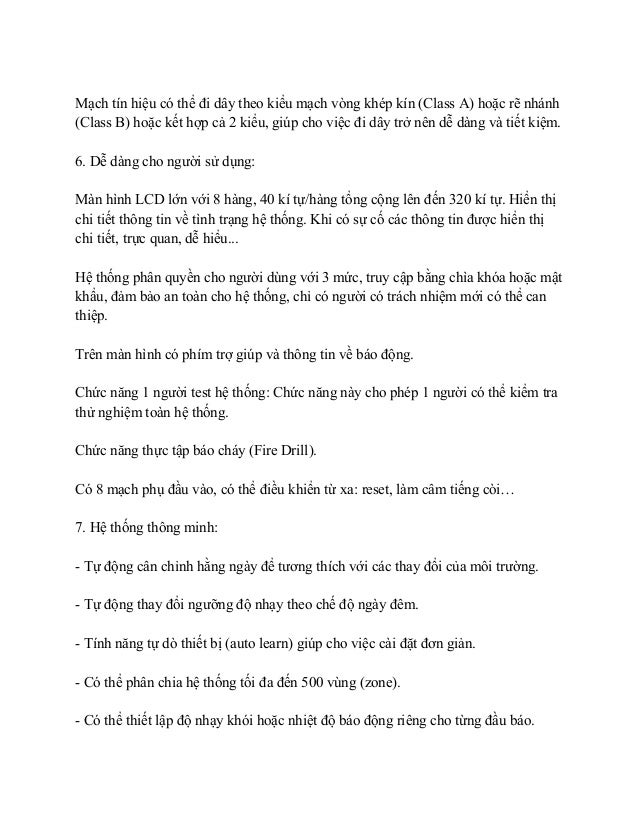 Mạch tín hiệu có thể đi dây theo kiểu mạch vòng khép kín (Class A) hoặc rẽ nhánh (Class B) hoặc kết hợp cả 2 kiểu, giúp cho việc đi dây trở nên dễ dàng và tiết kiệm.

6. Dễ dàng cho người sử dụng:

Màn hình LCD lớn với 8 hàng, 40 kí tự/hàng tổng cộng lên đến 320 kí tự. Hiển thị chi tiết thông tin về tình trạng hệ thống. Khi có sự cố các thông tin được hiển thị chi tiết, trực quan, dễ hiểu...

Hệ thống phân quyền cho người dùng với 3 mức, truy cập bằng chìa khóa hoặc mật khẩu, đảm bảo an toàn cho hệ thống, chỉ có người có trách nhiệm mới có thể can thiệp.

Trên màn hình có phím trợ giúp và thông tin về báo động.

Chức năng 1 người test hệ thống: Chức năng này cho phép 1 người có thể kiểm tra thử nghiệm toàn hệ thống.

Chức năng thực tập báo cháy (Fire Drill).

Có 8 mạch phụ đầu vào, có thể điều khiển từ xa: reset, làm câm tiếng còi…

7. Hệ thống thông minh:

- Tự động cân chỉnh hằng ngày để tương thích với các thay đổi của môi trường.

- Tự động thay đổi ngưỡng độ nhạy theo chế độ ngày đêm.

- Tính năng tự dò thiết bị (auto learn) giúp cho việc cài đặt đơn giản.

- Có thể phân chia hệ thống tối đa đến 500 vùng (zone).

- Có thể thiết lập độ nhạy khói hoặc nhiệt độ báo động riêng cho từng đầu báo.